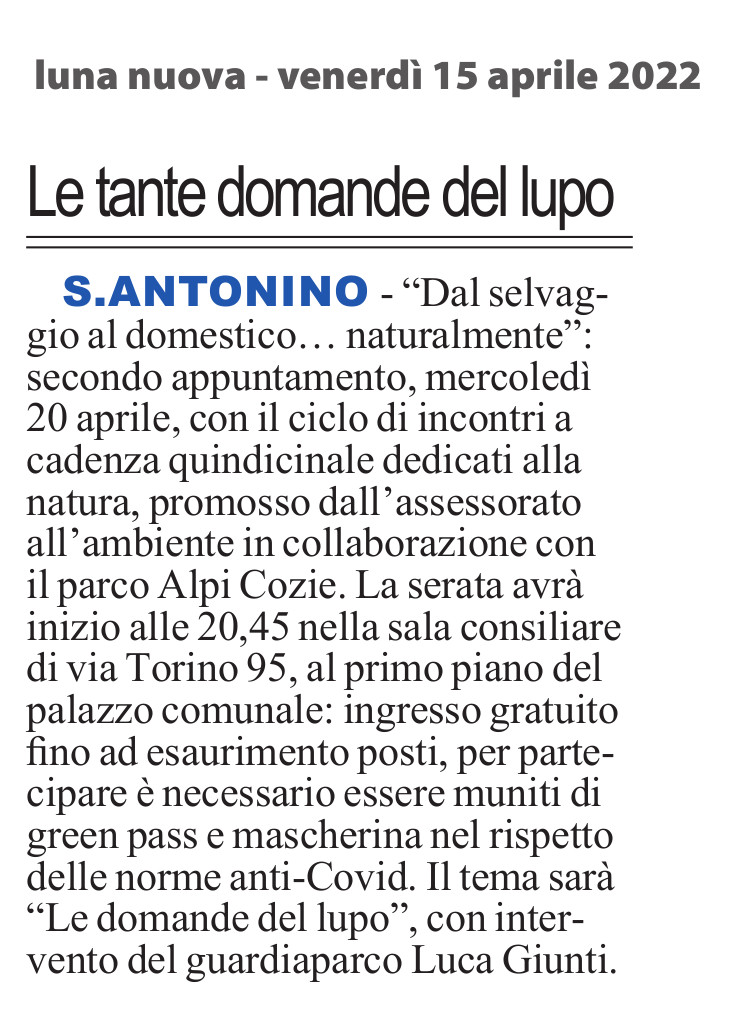 luna nuova - venerdì 15 aprile 2022

Le tante domande del lupo

S.ANTONINO - “Dal selvaggio al domestico… naturalmente”: secondo appuntamento, mercoledì 20 aprile, con il ciclo di incontri a cadenza quindicinale dedicati alla natura, promosso dall’assessorato all’ambiente in collaborazione con il parco Alpi Cozie. La serata avrà inizio alle 20,45 nella sala consiliare di via Torino 95, al primo piano del palazzo comunale: ingresso gratuito fino ad esaurimento posti, per partecipare è necessario essere muniti di green pass e mascherina nel rispetto delle norme anti-Covid. Il tema sarà “Le domande del lupo”, con intervento del guardiaparco Luca Giunti.